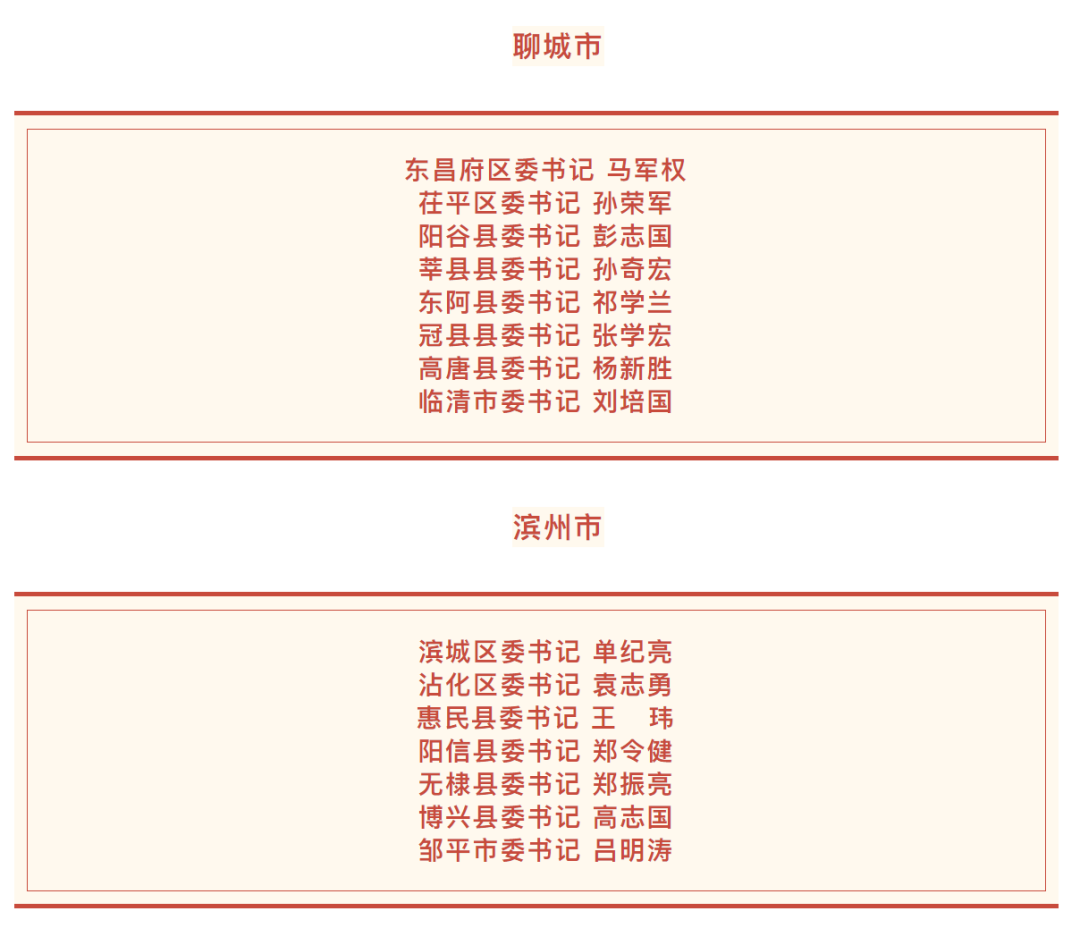 聊城市

东昌府区委书记 马军权
茌平区委书记 孙荣军
阳谷县委书记 彭志国
莘县县委书记 孙奇宏
东阿县委书记 祁学兰
冠县县委书记 张学宏
高唐县委书记 杨新胜
临清市委书记 刘培国

滨州市

滨城区委书记 单纪亮
沾化区委书记 袁志勇
惠民县委书记 王 玮
阳信县委书记 郑令健
无棣县委书记 郑振亮
博兴县委书记 高志国
邹平市委书记 吕明涛